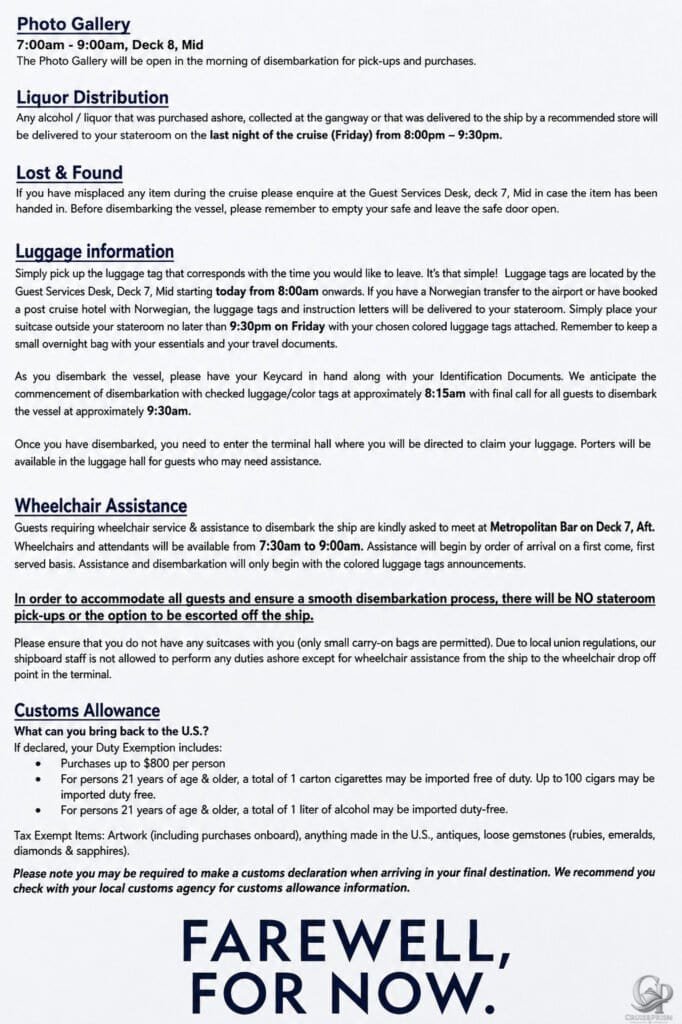 Photo Gallery
7:00am - 9:00am, Deck 8, Mid
The Photo Gallery will be open in the morning of disembarkation for pick-ups and purchases.

Liquor Distribution
Any alcohol / liquor that was purchased ashore, collected at the gangway or that was delivered to the ship by a recommended store will be delivered to your stateroom on the last night of the cruise (Friday) from 8:00pm – 9:30pm.

Lost & Found
If you have misplaced any item during the cruise please enquire at the Guest Services Desk, deck 7, Mid in case the item has been handed in. Before disembarking the vessel, please remember to empty your safe and leave the safe door open.

Luggage information
Simply pick up the luggage tag that corresponds with the time you would like to leave. It's that simple! Luggage tags are located by the Guest Services Desk, Deck 7, Mid starting today from 8:00am onwards. If you have a Norwegian transfer to the airport or have booked a post cruise hotel with Norwegian, the luggage tags and instruction letters will be delivered to your stateroom. Simply place your suitcase outside your stateroom no later than 9:30pm on Friday with your chosen colored luggage tags attached. Remember to keep a small overnight bag with your essentials and your travel documents.

As you disembark the vessel, please have your Keycard in hand along with your Identification Documents. We anticipate the commencement of disembarkation with checked luggage/color tags at approximately 8:15am with final call for all guests to disembark the vessel at approximately 9:30am.

Once you have disembarked, you need to enter the terminal hall where you will be directed to claim your luggage. Porters will be available in the luggage hall for guests who may need assistance.

Wheelchair Assistance
Guests requiring wheelchair service & assistance to disembark the ship are kindly asked to meet at Metropolitan Bar on Deck 7, Aft. Wheelchairs and attendants will be available from 7:30am to 9:00am. Assistance will begin by order of arrival on a first come, first served basis. Assistance and disembarkation will only begin with the colored luggage tags announcements.

In order to accommodate all guests and ensure a smooth disembarkation process, there will be NO stateroom pick-ups or the option to be escorted off the ship.

Please ensure that you do not have any suitcases with you (only small carry-on bags are permitted). Due to local union regulations, our shipboard staff is not allowed to perform any duties ashore except for wheelchair assistance from the ship to the wheelchair drop off point in the terminal.

Customs Allowance
What can you bring back to the U.S.?
If declared, your Duty Exemption includes:
• Purchases up to $800 per person
• For persons 21 years of age & older, a total of 1 carton cigarettes may be imported free of duty. Up to 100 cigars may be imported duty free.
• For persons 21 years of age & older, a total of 1 liter of alcohol may be imported duty-free.

Tax Exempt Items: Artwork (including purchases onboard), anything made in the U.S., antiques, loose gemstones (rubies, emeralds, diamonds & sapphires).

Please note you may be required to make a customs declaration when arriving in your final destination. We recommend you check with your local customs agency for customs allowance information.

FAREWELL,
FOR NOW.

CRUISEPRISM